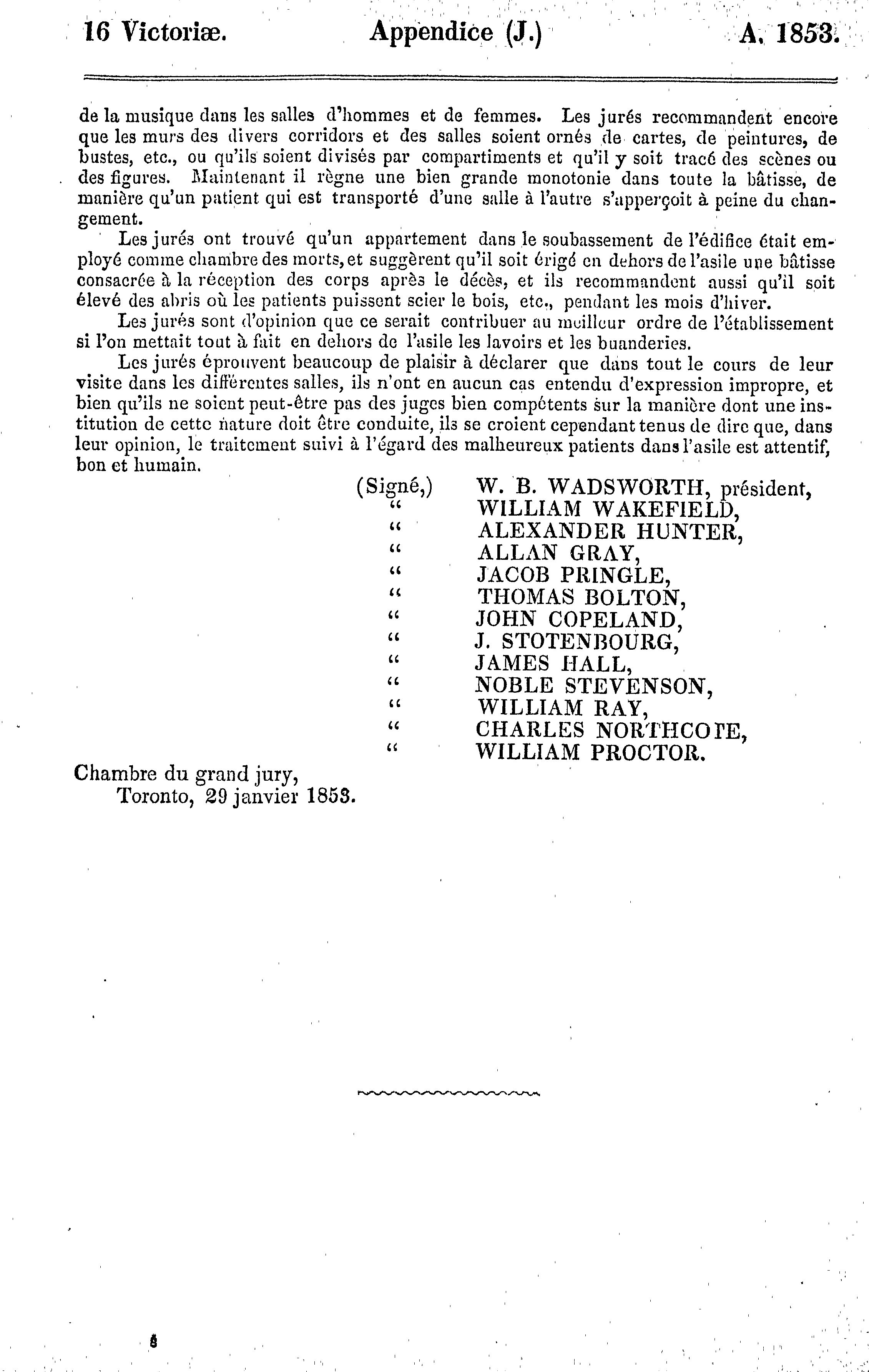 16 Victoriæ. Appendice (J.) A. 1853.

de la musique dans les salles d'hommes et de femmes. Les jurés recommandent encore que les murs des divers corridors et des salles soient ornés de cartes, de peintures, de bustes, etc., ou qu'ils soient divisés par compartiments et qu'il y soit tracé des scènes ou des figures. Maintenant il règne une bien grande monotonie dans toute la bâtisse, de manière qu'un patient qui est transporté d'une salle à l'autre s'apperçoit à peine du changement.

Les jurés ont trouvé qu'un appartement dans le soubassement de l'édifice était employé comme chambre des morts, et suggèrent qu'il soit érigé en dehors de l'asile une bâtisse consacrée à la réception des corps après le décès, et ils recommandent aussi qu'il soit élevé des abris où les patients puissent scier le bois, etc., pendant les mois d'hiver.

Les jurés sont d'opinion que ce serait contribuer au meilleur ordre de l'établissement si l'on mettait tout à fait en dehors de l'asile les lavoirs et les buanderies.

Les jurés éprouvent beaucoup de plaisir à déclarer que dans tout le cours de leur visite dans les différentes salles, ils n'ont en aucun cas entendu d'expression impropre, et bien qu'ils ne soient peut-être pas des juges bien compétents sur la manière dont une institution de cette nature doit être conduite, ils se croient cependant tenus de dire que, dans leur opinion, le traitement suivi à l'égard des malheureux patients dans l'asile est attentif, bon et humain.

(Signé,) W. B. WADSWORTH, président,
" WILLIAM WAKEFIELD,
" ALEXANDER HUNTER,
" ALLAN GRAY,
" JACOB PRINGLE,
" THOMAS BOLTON,
" JOHN COPELAND,
" J. STOTENBOURG,
" JAMES HALL,
" NOBLE STEVENSON,
" WILLIAM RAY,
" CHARLES NORTHCOTE,
" WILLIAM PROCTOR.

Chambre du grand jury,
Toronto, 29 janvier 1853.

8